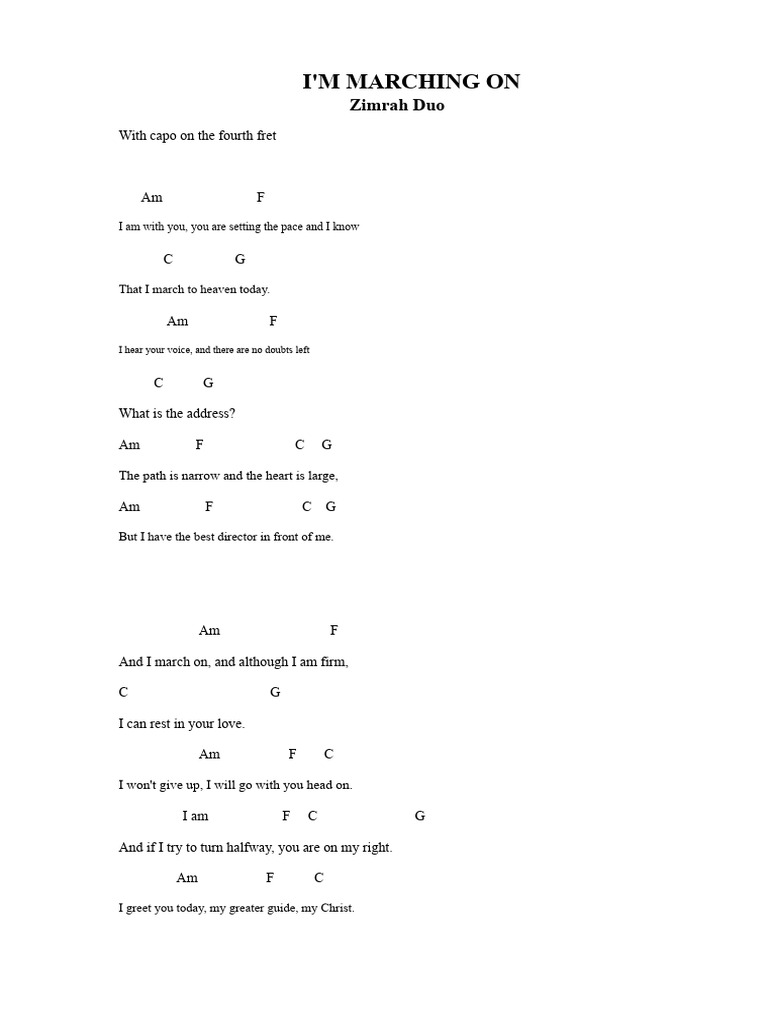 I'M MARCHING ON
Zimrah Duo

With capo on the fourth fret

Am F

I am with you, you are setting the pace and I know

C G

That I march to heaven today.

Am F

I hear your voice, and there are no doubts left

C G

What is the address?

Am F C G

The path is narrow and the heart is large,

Am F C G

But I have the best director in front of me.

Am F

And I march on, and although I am firm,

C G

I can rest in your love.

Am F C

I won't give up, I will go with you head on.

I am F C G

And if I try to turn halfway, you are on my right.

Am F C

I greet you today, my greater guide, my Christ.